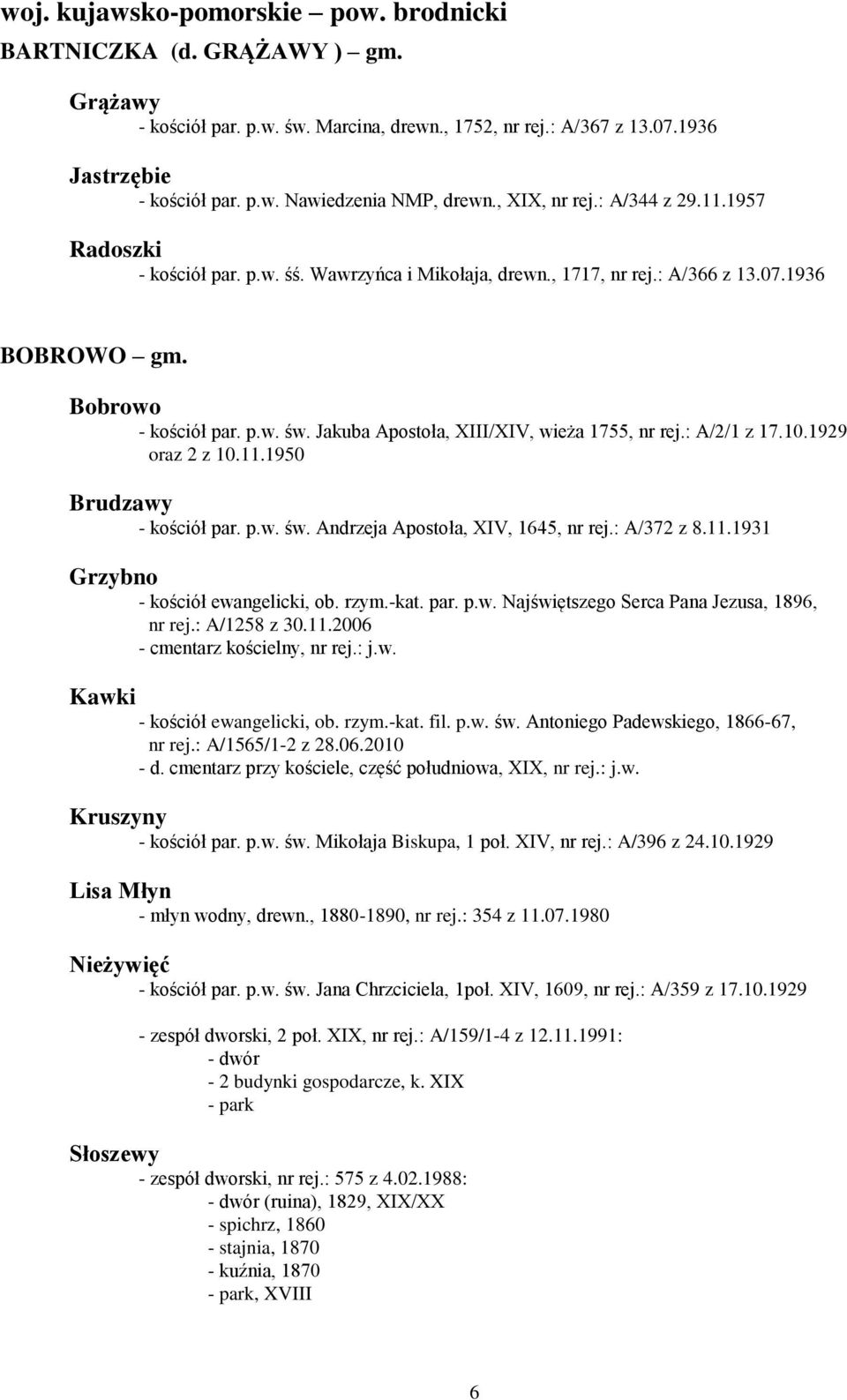 woj. kujawsko-pomorskie – pow. brodnicki
BARTNICZKA (d. GRĄŻAWY ) – gm.

Grążawy
- kościół par. p.w. św. Marcina, drewn., 1752, nr rej.: A/367 z 13.07.1936

Jastrzębie
- kościół par. p.w. Nawiedzenia NMP, drewn., XIX, nr rej.: A/344 z 29.11.1957

Radoszki
- kościół par. p.w. śś. Wawrzyńca i Mikołaja, drewn., 1717, nr rej.: A/366 z 13.07.1936

BOBROWO – gm.

Bobrowo
- kościół par. p.w. św. Jakuba Apostoła, XIII/XIV, wieża 1755, nr rej.: A/2/1 z 17.10.1929 oraz 2 z 10.11.1950

Brudzawy
- kościół par. p.w. św. Andrzeja Apostoła, XIV, 1645, nr rej.: A/372 z 8.11.1931

Grzybno
- kościół ewangelicki, ob. rzym.-kat. par. p.w. Najświętszego Serca Pana Jezusa, 1896, nr rej.: A/1258 z 30.11.2006
- cmentarz kościelny, nr rej.: j.w.

Kawki
- kościół ewangelicki, ob. rzym.-kat. fil. p.w. św. Antoniego Padewskiego, 1866-67, nr rej.: A/1565/1-2 z 28.06.2010
- d. cmentarz przy kościele, część południowa, XIX, nr rej.: j.w.

Kruszyny
- kościół par. p.w. św. Mikołaja Biskupa, 1 poł. XIV, nr rej.: A/396 z 24.10.1929

Lisa Młyn
- młyn wodny, drewn., 1880-1890, nr rej.: 354 z 11.07.1980

Nieżywięć
- kościół par. p.w. św. Jana Chrzciciela, 1poł. XIV, 1609, nr rej.: A/359 z 17.10.1929

- zespół dworski, 2 poł. XIX, nr rej.: A/159/1-4 z 12.11.1991:
- dwór
- 2 budynki gospodarcze, k. XIX
- park

Słoszewy
- zespół dworski, nr rej.: 575 z 4.02.1988:
- dwór (ruina), 1829, XIX/XX
- spichrz, 1860
- stajnia, 1870
- kuźnia, 1870
- park, XVIII

6